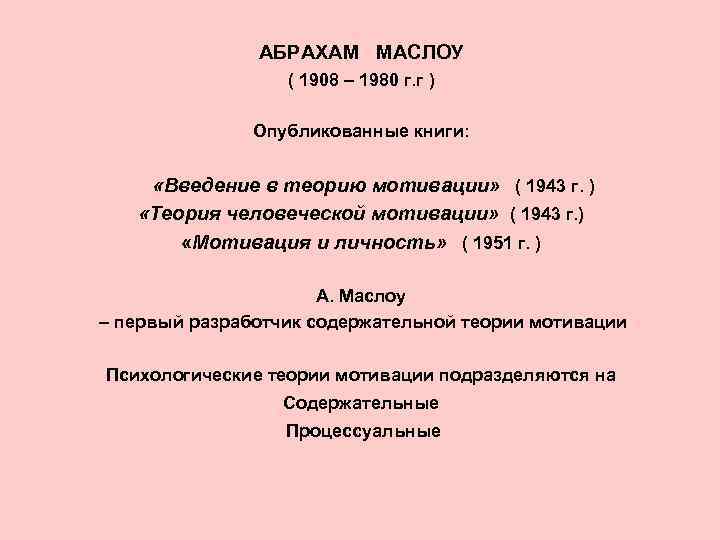 АБРАХАМ МАСЛОУ
( 1908 – 1980 г.г )

Опубликованные книги:

«Введение в теорию мотивации» ( 1943 г. )
«Теория человеческой мотивации» ( 1943 г.)
«Мотивация и личность» ( 1951 г. )

А. Маслоу
– первый разработчик содержательной теории мотивации

Психологические теории мотивации подразделяются на
Содержательные
Процессуальные